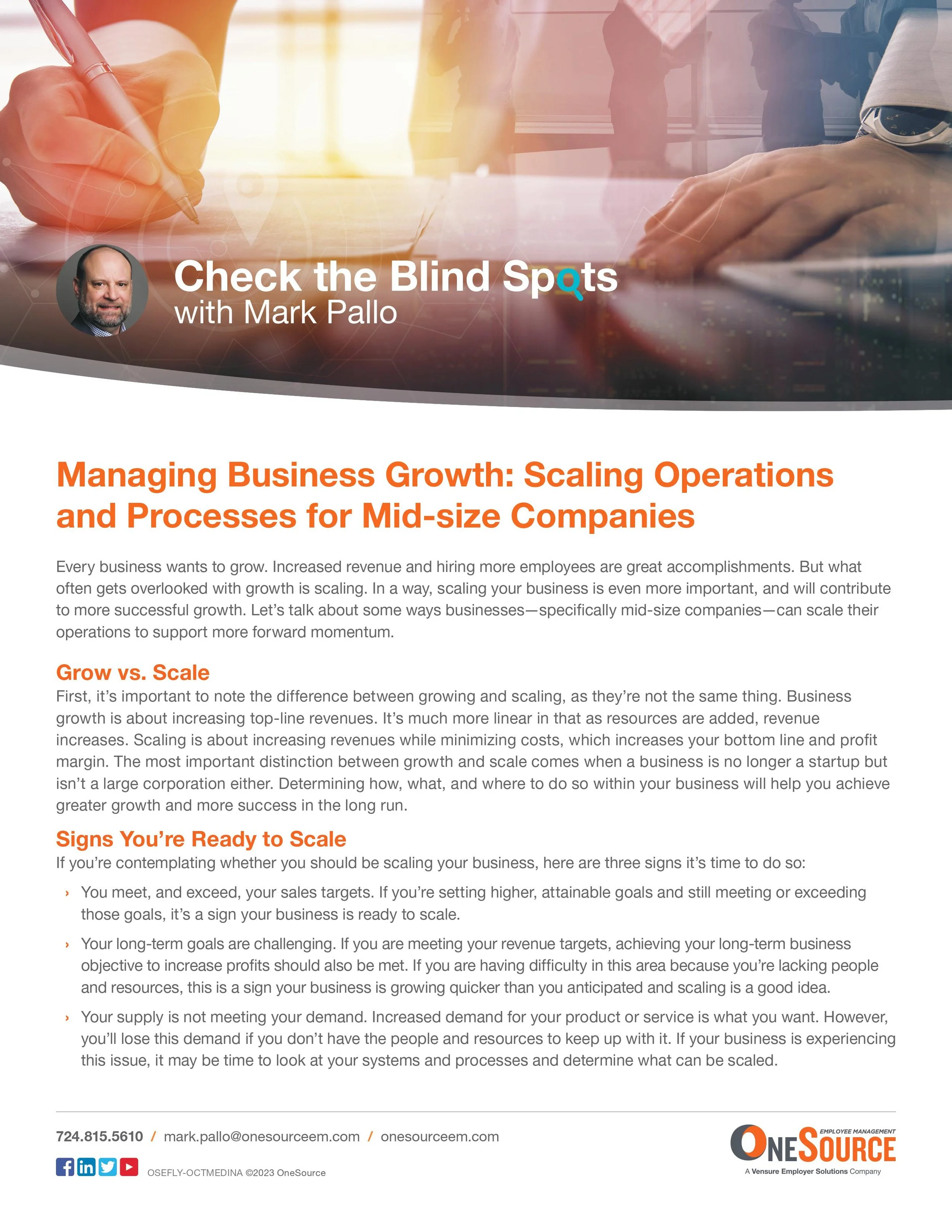 Check the Blind Spots
with Mark Pallo

Managing Business Growth: Scaling Operations and Processes for Mid-size Companies

Every business wants to grow. Increased revenue and hiring more employees are great accomplishments. But what often gets overlooked with growth is scaling. In a way, scaling your business is even more important, and will contribute to more successful growth. Let's talk about some ways businesses—specifically mid-size companies—can scale their operations to support more forward momentum.

Grow vs. Scale
First, it's important to note the difference between growing and scaling, as they're not the same thing. Business growth is about increasing top-line revenues. It's much more linear in that as resources are added, revenue increases. Scaling is about increasing revenues while minimizing costs, which increases your bottom line and profit margin. The most important distinction between growth and scale comes when a business is no longer a startup but isn't a large corporation either. Determining how, what, and where to do so within your business will help you achieve greater growth and more success in the long run.

Signs You're Ready to Scale
If you're contemplating whether you should be scaling your business, here are three signs it's time to do so:

› You meet, and exceed, your sales targets. If you're setting higher, attainable goals and still meeting or exceeding those goals, it's a sign your business is ready to scale.

› Your long-term goals are challenging. If you are meeting your revenue targets, achieving your long-term business objective to increase profits should also be met. If you are having difficulty in this area because you're lacking people and resources, this is a sign your business is growing quicker than you anticipated and scaling is a good idea.

› Your supply is not meeting your demand. Increased demand for your product or service is what you want. However, you'll lose this demand if you don't have the people and resources to keep up with it. If your business is experiencing this issue, it may be time to look at your systems and processes and determine what can be scaled.

724.815.5610 / mark.pallo@onesourceem.com / onesourceem.com

OSEFLY-OCTMEDINA ©2023 OneSource

EMPLOYEE MANAGEMENT
ONESOURCE
A Vensure Employer Solutions Company